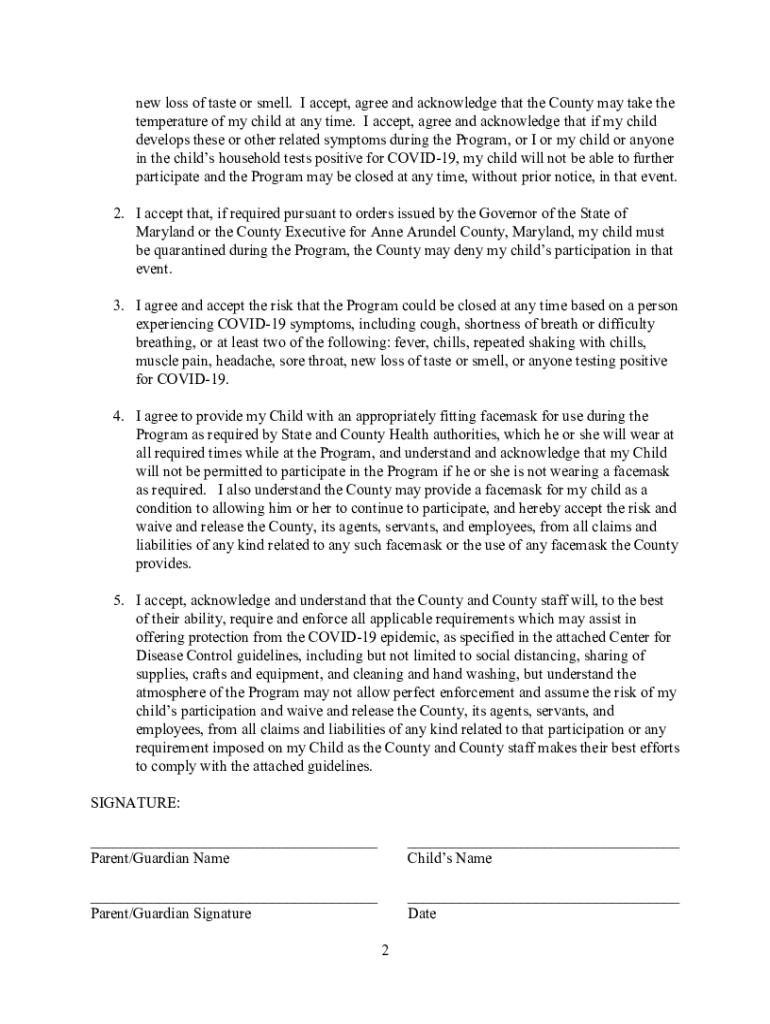 new loss of taste or smell. I accept, agree and acknowledge that the County may take the temperature of my child at any time. I accept, agree and acknowledge that if my child develops these or other related symptoms during the Program, or I or my child or anyone in the child's household tests positive for COVID-19, my child will not be able to further participate and the Program may be closed at any time, without prior notice, in that event.

2. I accept that, if required pursuant to orders issued by the Governor of the State of Maryland or the County Executive for Anne Arundel County, Maryland, my child must be quarantined during the Program, the County may deny my child's participation in that event.

3. I agree and accept the risk that the Program could be closed at any time based on a person experiencing COVID-19 symptoms, including cough, shortness of breath or difficulty breathing, or at least two of the following: fever, chills, repeated shaking with chills, muscle pain, headache, sore throat, new loss of taste or smell, or anyone testing positive for COVID-19.

4. I agree to provide my Child with an appropriately fitting facemask for use during the Program as required by State and County Health authorities, which he or she will wear at all required times while at the Program, and understand and acknowledge that my Child will not be permitted to participate in the Program if he or she is not wearing a facemask as required. I also understand the County may provide a facemask for my child as a condition to allowing him or her to continue to participate, and hereby accept the risk and waive and release the County, its agents, servants, and employees, from all claims and liabilities of any kind related to any such facemask or the use of any facemask the County provides.

5. I accept, acknowledge and understand that the County and County staff will, to the best of their ability, require and enforce all applicable requirements which may assist in offering protection from the COVID-19 epidemic, as specified in the attached Center for Disease Control guidelines, including but not limited to social distancing, sharing of supplies, crafts and equipment, and cleaning and hand washing, but understand the atmosphere of the Program may not allow perfect enforcement and assume the risk of my child's participation and waive and release the County, its agents, servants, and employees, from all claims and liabilities of any kind related to that participation or any requirement imposed on my Child as the County and County staff makes their best efforts to comply with the attached guidelines.

SIGNATURE:

Parent/Guardian Name

Child's Name

Parent/Guardian Signature

Date

2